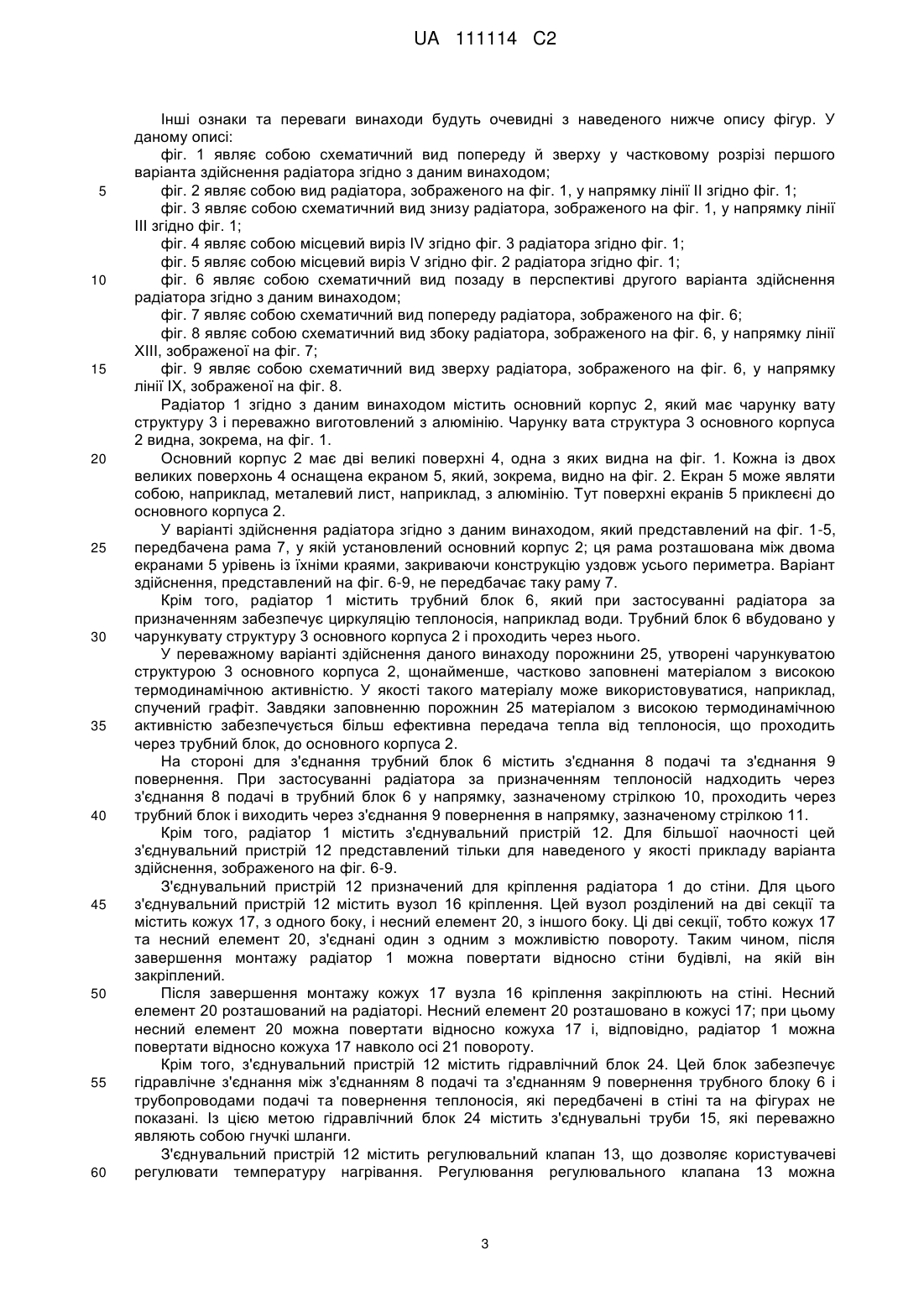 UA 111114 C2

Інші ознаки та переваги винаходи будуть очевидні з наведеного нижче опису фігур. У даному описі:

фіг. 1 являє собою схематичний вид попереду й зверху у частковому розрізі першого варіанта здійснення радіатора згідно з даним винаходом;

5 фіг. 2 являє собою вид радіатора, зображеного на фіг. 1, у напрямку лінії II згідно фіг. 1;

фіг. 3 являє собою схематичний вид знизу радіатора, зображеного на фіг. 1, у напрямку лінії III згідно фіг. 1;

фіг. 4 являє собою місцевий виріз IV згідно фіг. 3 радіатора згідно фіг. 1;

фіг. 5 являє собою місцевий виріз V згідно фіг. 2 радіатора згідно фіг. 1;

10 фіг. 6 являє собою схематичний вид позаду в перспективі другого варіанта здійснення радіатора згідно з даним винаходом;

фіг. 7 являє собою схематичний вид попереду радіатора, зображеного на фіг. 6;

фіг. 8 являє собою схематичний вид збоку радіатора, зображеного на фіг. 6, у напрямку лінії XIII, зображеної на фіг. 7;

15 фіг. 9 являє собою схематичний вид зверху радіатора, зображеного на фіг. 6, у напрямку лінії IX, зображеної на фіг. 8.

Радіатор 1 згідно з даним винаходом містить основний корпус 2, який має чарунку вату структуру 3 і переважно виготовлений з алюмінію. Чарунку вата структура 3 основного корпуса 2 видна, зокрема, на фіг. 1.

20 Основний корпус 2 має дві великі поверхні 4, одна з яких видна на фіг. 1. Кожна із двох великих поверхонь 4 оснащена екраном 5, який, зокрема, видно на фіг. 2. Екран 5 може являти собою, наприклад, металевий лист, наприклад, з алюмінію. Тут поверхні екранів 5 приклеєні до основного корпуса 2.

У варіанті здійснення радіатора згідно з даним винаходом, який представлений на фіг. 1-5, 25 передбачена рама 7, у якій установлений основний корпус 2; ця рама розташована між двома екранами 5 урівень із їхніми краями, закриваючи конструкцію уздовж усього периметра. Варіант здійснення, представлений на фіг. 6-9, не передбачає таку раму 7.

Крім того, радіатор 1 містить трубний блок 6, який при застосуванні радіатора за призначенням забезпечує циркуляцію теплоносія, наприклад води. Трубний блок 6 вбудовано у 30 чарункувату структуру 3 основного корпуса 2 і проходить через нього.

У переважному варіанті здійснення даного винаходу порожнини 25, утворені чарункуватою структурою 3 основного корпуса 2, щонайменше, частково заповнені матеріалом з високою термодинамічною активністю. У якості такого матеріалу може використовуватися, наприклад, спучений графіт. Завдяки заповненню порожнин 25 матеріалом з високою термодинамічною 35 активністю забезпечується більш ефективна передача тепла від теплоносія, що проходить через трубний блок, до основного корпуса 2.

На стороні для з'єднання трубний блок 6 містить з'єднання 8 подачі та з'єднання 9 повернення. При застосуванні радіатора за призначенням теплоносій надходить через з'єднання 8 подачі в трубний блок 6 у напрямку, зазначеному стрілкою 10, проходить через 40 трубний блок і виходить через з'єднання 9 повернення в напрямку, зазначеному стрілкою 11.

Крім того, радіатор 1 містить з'єднувальний пристрій 12. Для більшої наочності цей з'єднувальний пристрій 12 представлений тільки для наведеного у якості прикладу варіанта здійснення, зображеного на фіг. 6-9.

З'єднувальний пристрій 12 призначений для кріплення радіатора 1 до стіни. Для цього 45 з'єднувальний пристрій 12 містить вузол 16 кріплення. Цей вузол розділений на дві секції та містить кожух 17, з одного боку, і несний елемент 20, з іншого боку. Ці дві секції, тобто кожух 17 та несний елемент 20, з'єднані один з одним з можливістю повороту. Таким чином, після завершення монтажу радіатор 1 можна повертати відносно стіни будівлі, на якій він закріплений.

50 Після завершення монтажу кожух 17 вузла 16 кріплення закріплюють на стіні. Несний елемент 20 розташований на радіаторі. Несний елемент 20 розташовано в кожусі 17; при цьому несний елемент 20 можна повертати відносно кожуха 17 і, відповідно, радіатор 1 можна повертати відносно кожуха 17 навколо осі 21 повороту.

Крім того, з'єднувальний пристрій 12 містить гідравлічний блок 24. Цей блок забезпечує 55 гідравлічне з'єднання між з'єднанням 8 подачі та з'єднанням 9 повернення трубного блоку 6 і трубопроводами подачі та повернення теплоносія, які передбачені в стіні та на фігурах не показані. Із цією метою гідравлічний блок 24 містить з'єднувальні труби 15, які переважно являють собою гнучкі шланги.

З'єднувальний пристрій 12 містить регулювальний клапан 13, що дозволяє користувачеві 60 регулювати температуру нагрівання. Регулювання регулювального клапана 13 можна

3